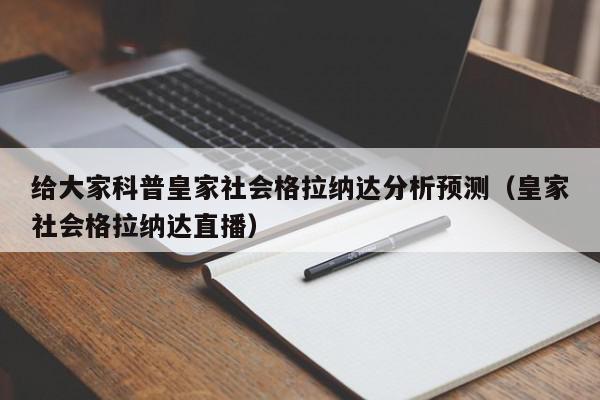 给大家科普皇家社会格拉纳达分析预测（皇家社会格拉纳达直播）